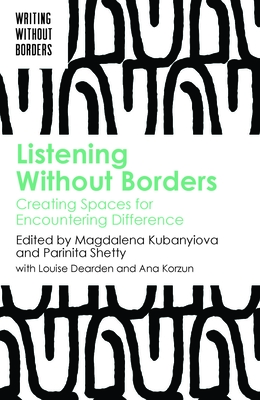 WRITING WITHOUT BORDERS

Listening Without Borders

Creating Spaces for Encountering Difference

Edited by Magdalena Kubanyiova and Parinita Shetty

with Louise Dearden and Ana Korzun